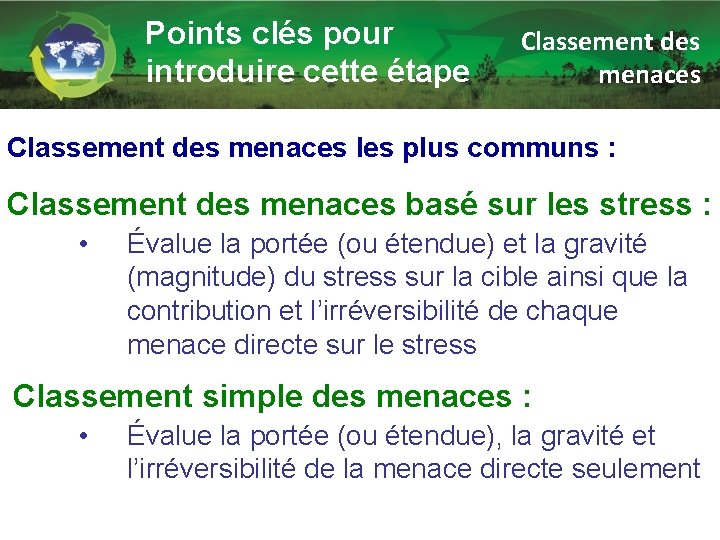 Points clés pour introduire cette étape

Classement des menaces

Classement des menaces les plus communs :

Classement des menaces basé sur les stress :

• Évalue la portée (ou étendue) et la gravité (magnitude) du stress sur la cible ainsi que la contribution et l'irréversibilité de chaque menace directe sur le stress

Classement simple des menaces :

• Évalue la portée (ou étendue), la gravité et l'irréversibilité de la menace directe seulement